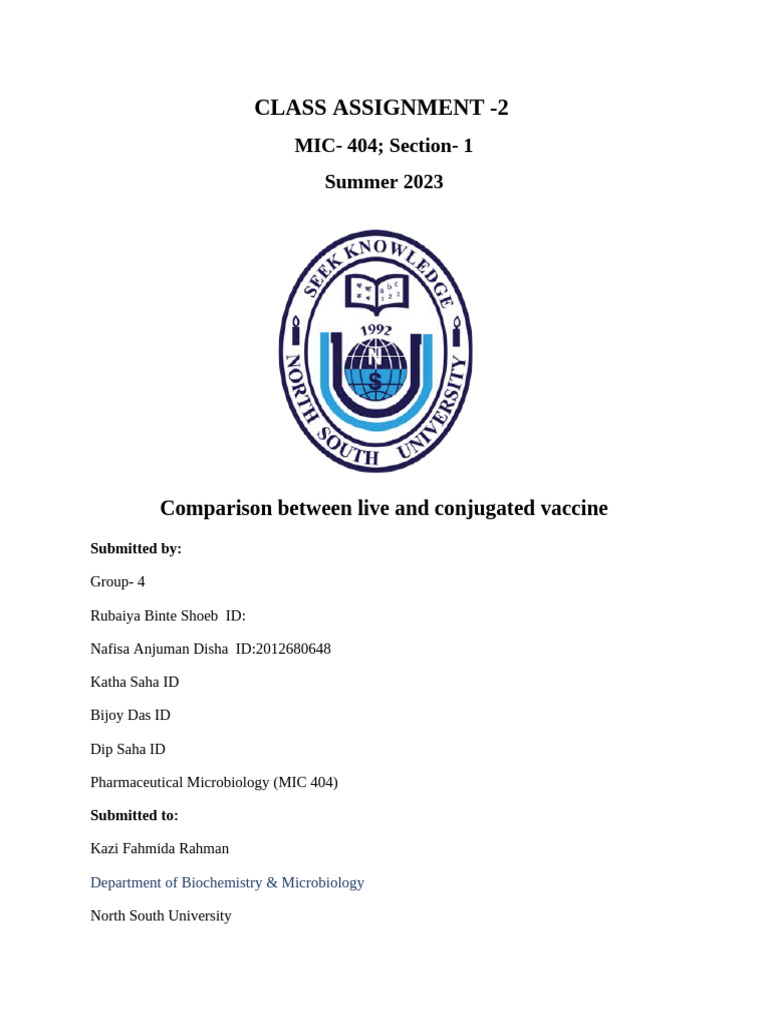 CLASS ASSIGNMENT -2

MIC- 404; Section- 1

Summer 2023

SEEK KNOWLEDGE

1992

N S

NORTH SOUTH UNIVERSITY

Comparison between live and conjugated vaccine

Submitted by:

Group- 4

Rubaiya Binte Shoeb ID:

Nafisa Anjuman Disha ID:2012680648

Katha Saha ID

Bijoy Das ID

Dip Saha ID

Pharmaceutical Microbiology (MIC 404)

Submitted to:

Kazi Fahmida Rahman

Department of Biochemistry & Microbiology

North South University